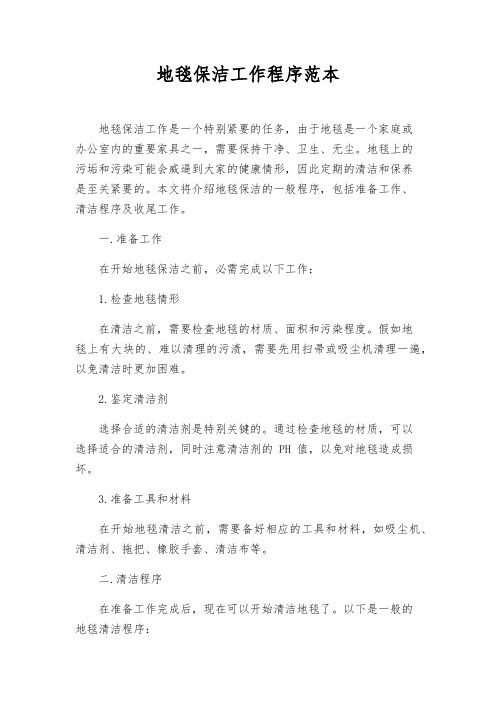 地毯保洁工作程序范本

地毯保洁工作是一个特别紧要的任务，由于地毯是一个家庭或办公室内的重要家具之一，需要保持干净、卫生、无尘。地毯上的污垢和污染可能会威逼到大家的健康情形，因此定期的清洁和保养是至关紧要的。本文将介绍地毯保洁的一般程序，包括准备工作、清洁程序及收尾工作。

一.准备工作

在开始地毯保洁之前，必需完成以下工作：

1.检查地毯情形

在清洁之前，需要检查地毯的材质、面积和污染程度。假如地毯上有大块的、难以清理的污渍，需要先用扫帚或吸尘机清理一遍，以免清洁时更加困难。

2.鉴定清洁剂

选择合适的清洁剂是特别关键的。通过检查地毯的材质，可以选择适合的清洁剂，同时注意清洁剂的 PH 值，以免对地毯造成损坏。

3.准备工具和材料

在开始地毯清洁之前，需要备好相应的工具和材料，如吸尘机、清洁剂、拖把、橡胶手套、清洁布等。

二.清洁程序

在准备工作完成后，现在可以开始清洁地毯了。以下是一般的地毯清洁程序：